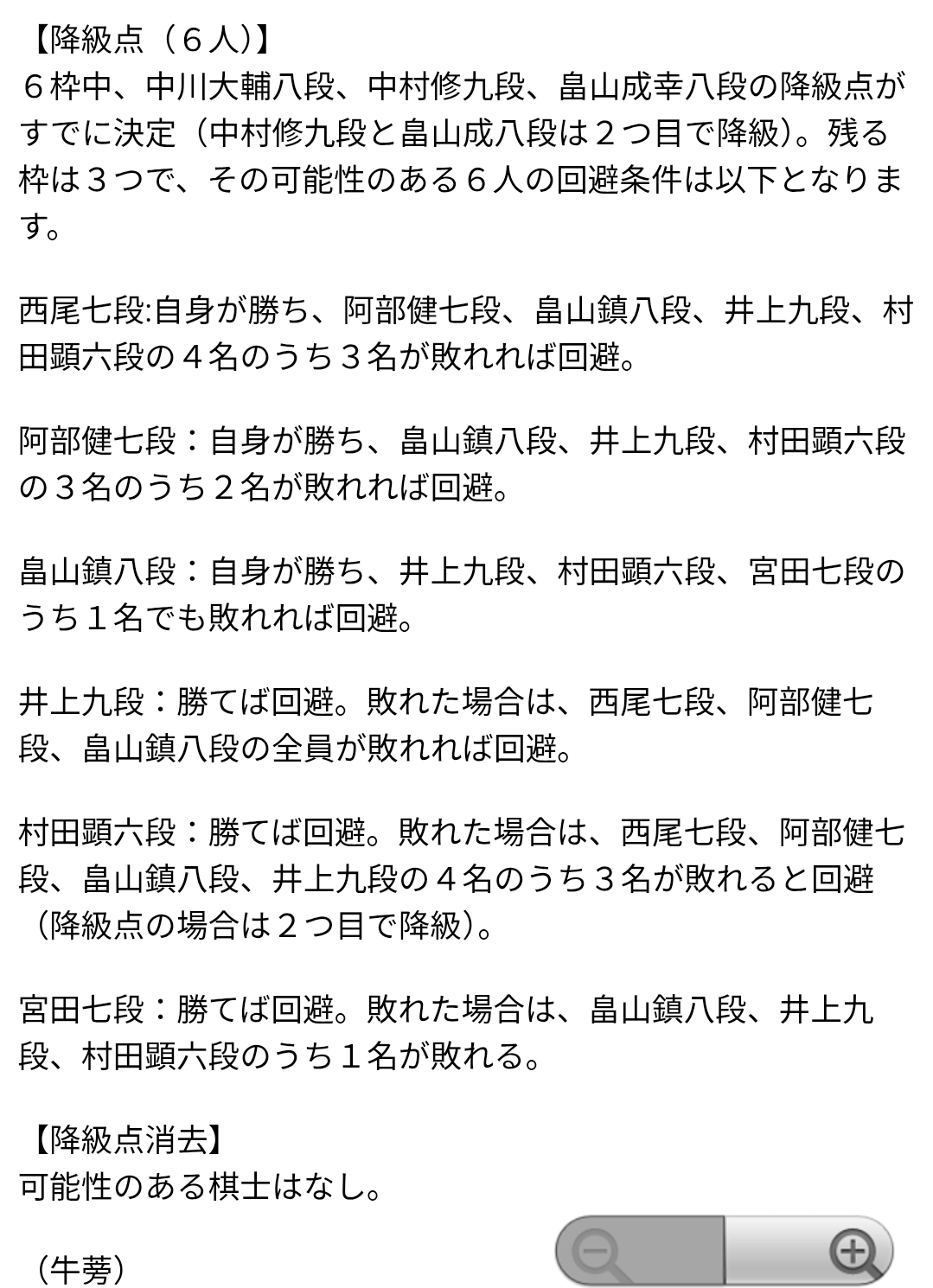 【降級点（６人）】
６枠中、中川大輔八段、中村修九段、畠山成幸八段の降級点がすでに決定（中村修九段と畠山成八段は２つ目で降級）。残る枠は３つで、その可能性のある６人の回避条件は以下となります。

西尾七段:自身が勝ち、阿部健七段、畠山鎮八段、井上九段、村田顕六段の４名のうち３名が敗れれば回避。

阿部健七段：自身が勝ち、畠山鎮八段、井上九段、村田顕六段の３名のうち２名が敗れれば回避。

畠山鎮八段：自身が勝ち、井上九段、村田顕六段、宮田七段のうち１名でも敗れれば回避。

井上九段：勝てば回避。敗れた場合は、西尾七段、阿部健七段、畠山鎮八段の全員が敗れれば回避。

村田顕六段：勝てば回避。敗れた場合は、西尾七段、阿部健七段、畠山鎮八段、井上九段の４名のうち３名が敗れると回避（降級点の場合は２つ目で降級）。

宮田七段：勝てば回避。敗れた場合は、畠山鎮八段、井上九段、村田顕六段のうち１名が敗れる。

【降級点消去】
可能性のある棋士はなし。

（牛蒡）